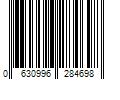 0 630996 284698